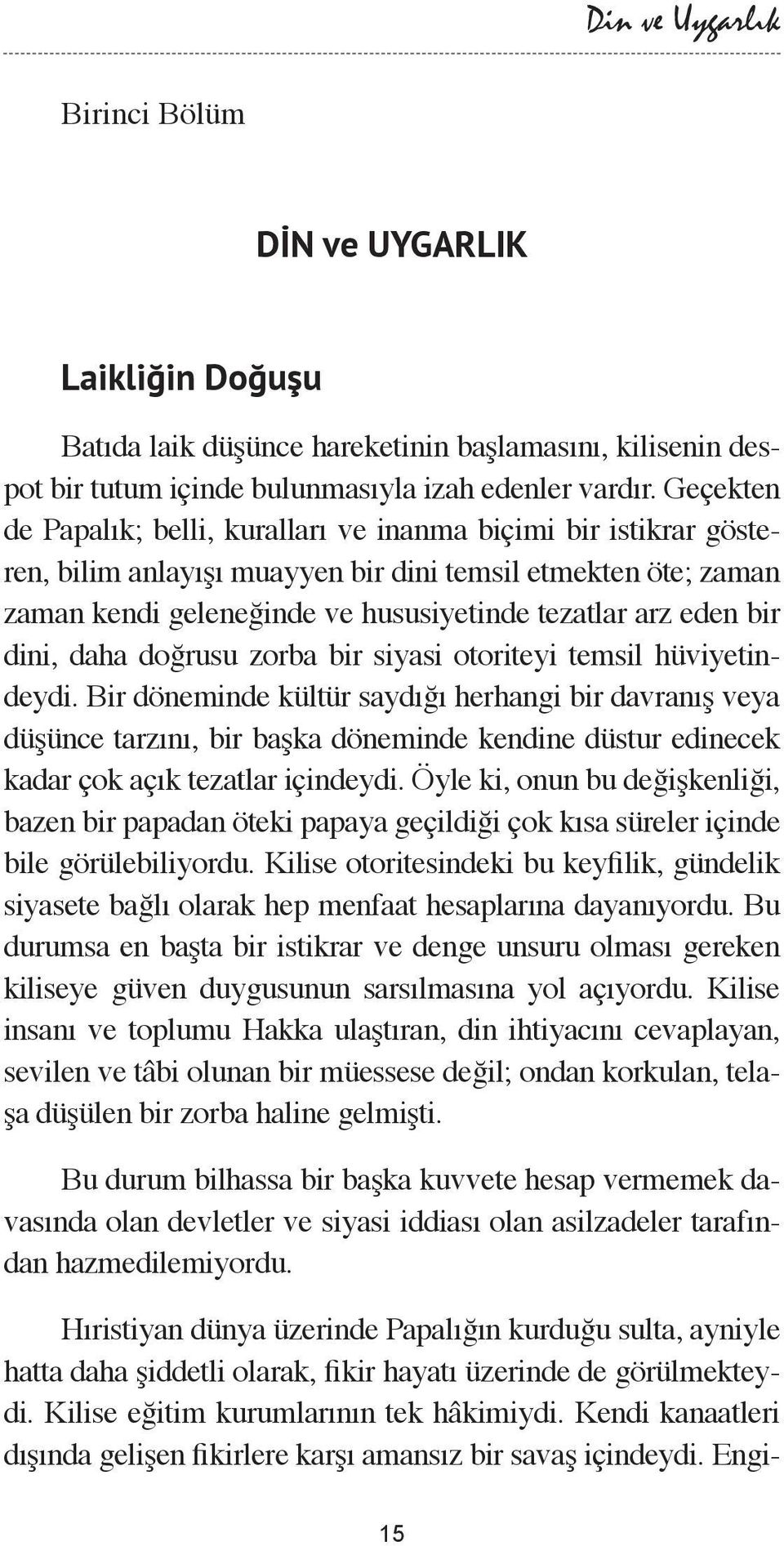 Din ve Uygarlık

Birinci Bölüm

DİN ve UYGARLIK

Laikliğin Doğuşu

Batıda laik düşünce hareketinin başlamasını, kilisenin despot bir tutum içinde bulunmasıyla izah edenler vardır. Geçekten de Papalık; belli, kuralları ve inanma biçimi bir istikrar gösteren, bilim anlayışı muayyen bir dini temsil etmekten öte; zaman zaman kendi geleneğinde ve hususiyetinde tezatlar arz eden bir dini, daha doğrusu zorba bir siyasi otoriteyi temsil hüviyetindeydi. Bir döneminde kültür saydığı herhangi bir davranış veya düşünce tarzını, bir başka döneminde kendine düstur edinecek kadar çok açık tezatlar içindeydi. Öyle ki, onun bu değişkenliği, bazen bir papadan öteki papaya geçildiği çok kısa süreler içinde bile görülebiliyordu. Kilise otoritesindeki bu keyfilik, gündelik siyasete bağlı olarak hep menfaat hesaplarına dayanıyordu. Bu durumsa en başta bir istikrar ve denge unsuru olması gereken kiliseye güven duygusunun sarsılmasına yol açıyordu. Kilise insanı ve toplumu Hakka ulaştıran, din ihtiyacını cevaplayan, sevilen ve tâbi olunan bir müessese değil; ondan korkulan, telaşa düşülen bir zorba haline gelmişti.

Bu durum bilhassa bir başka kuvvete hesap vermemek davasında olan devletler ve siyasi iddiası olan asilzadeler tarafından hazmedilemiyordu.

Hıristiyan dünya üzerinde Papalığın kurduğu sulta, ayniyle hatta daha şiddetli olarak, fikir hayatı üzerinde de görülmekteydi. Kilise eğitim kurumlarının tek hâkimiydi. Kendi kanaatleri dışında gelişen fikirlere karşı amansız bir savaş içindeydi. Engi-

15